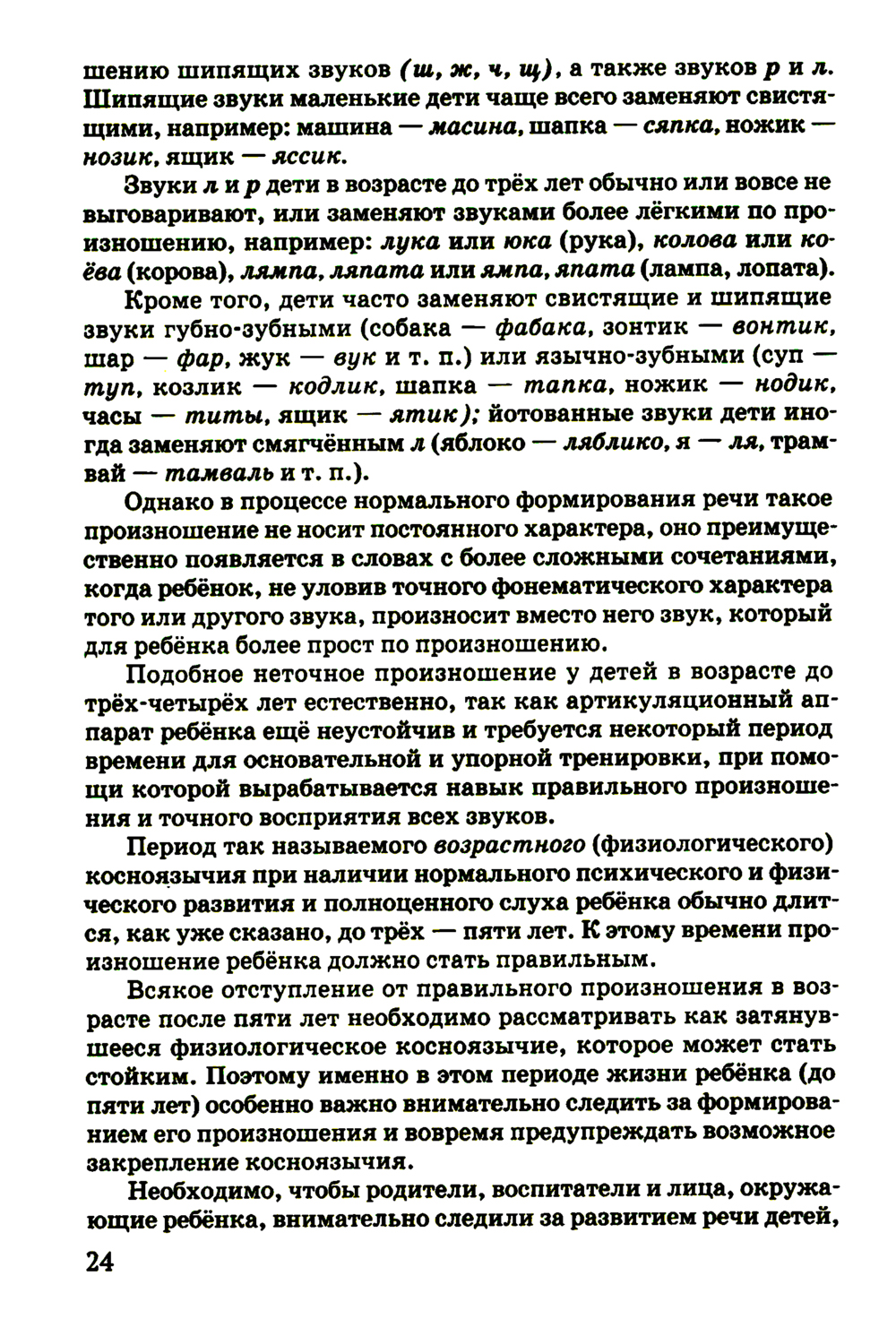 шению шипящих звуков (ш, ж, ч, щ), а также звуков р и л. Шипящие звуки маленькие дети чаще всего заменяют свистящими, например: машина — масина, шапка — сяпка, ножик — нозик, ящик — яссик.

Звуки л и р дети в возрасте до трёх лет обычно или вовсе не выговаривают, или заменяют звуками более лёгкими по произношению, например: лука или юка (рука), колова или коёва (корова), лямпа, ляпата или ямпа, япата (лампа, лопата).

Кроме того, дети часто заменяют свистящие и шипящие звуки губно-зубными (собака — фабака, зонтик — вонтик, шар — фар, жук — вук и т. п.) или язычно-зубными (суп — туп, козлик — кодлик, шапка — тапка, ножик — нодик, часы — титы, ящик — ятик); йотованные звуки дети иногда заменяют смягчённым л (яблоко — ляблико, я — ля, трамвай — тамваль и т. п.).

Однако в процессе нормального формирования речи такое произношение не носит постоянного характера, оно преимущественно появляется в словах с более сложными сочетаниями, когда ребёнок, не уловив точного фонематического характера того или другого звука, произносит вместо него звук, который для ребёнка более прост по произношению.

Подобное неточное произношение у детей в возрасте до трёх-четырёх лет естественно, так как артикуляционный аппарат ребёнка ещё неустойчив и требуется некоторый период времени для основательной и упорной тренировки, при помощи которой вырабатывается навык правильного произношения и точного восприятия всех звуков.

Период так называемого возрастного (физиологического) косноязычия при наличии нормального психического и физического развития и полноценного слуха ребёнка обычно длится, как уже сказано, до трёх — пяти лет. К этому времени произношение ребёнка должно стать правильным.

Всякое отступление от правильного произношения в возрасте после пяти лет необходимо рассматривать как затянувшееся физиологическое косноязычие, которое может стать стойким. Поэтому именно в этом периоде жизни ребёнка (до пяти лет) особенно важно внимательно следить за формированием его произношения и вовремя предупреждать возможное закрепление косноязычия.

Необходимо, чтобы родители, воспитатели и лица, окружающие ребёнка, внимательно следили за развитием речи детей,

24